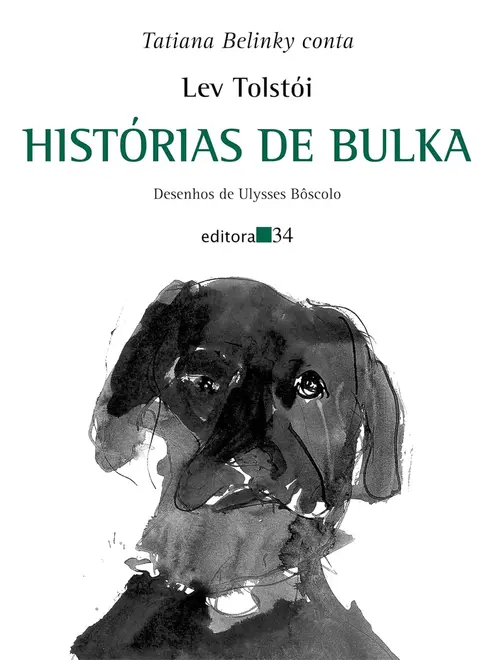 Tatiana Belinky conta

Lev Tolstói

HISTÓRIAS DE BULKA

Desenhos de Ulysses Bôscolo

editora 34